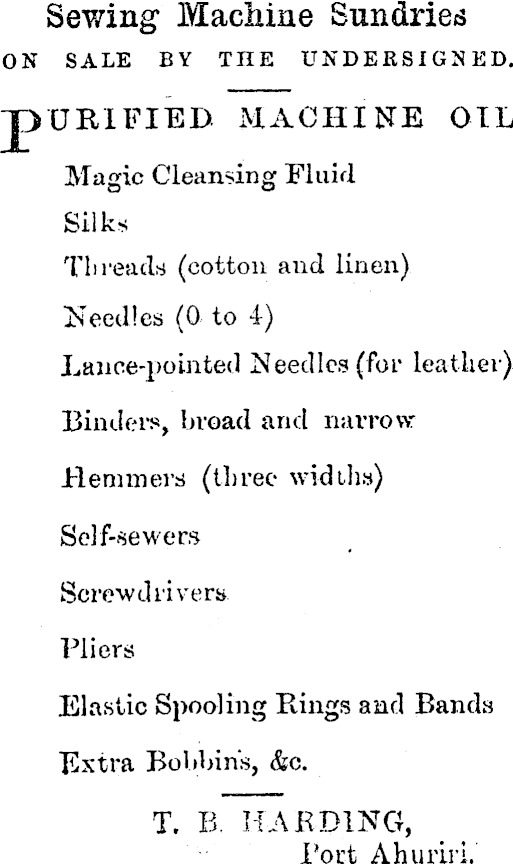 Sewing Machine Sundries
ON SALE BY THE UNDERSIGNED.

PURIFIED MACHINE OIL

Magic Cleansing Fluid

Silks

Threads (cotton and linen)

Needles (0 to 4)

Lance-pointed Needles (for leather)

Binders, broad and narrow

Hemmers (three widths)

Self-sewers

Screwdrivers

Pliers

Elastic Spooling Rings and Bands

Extra Bobbins, &c.

T. B. HARDING,
Port Ahuriri.